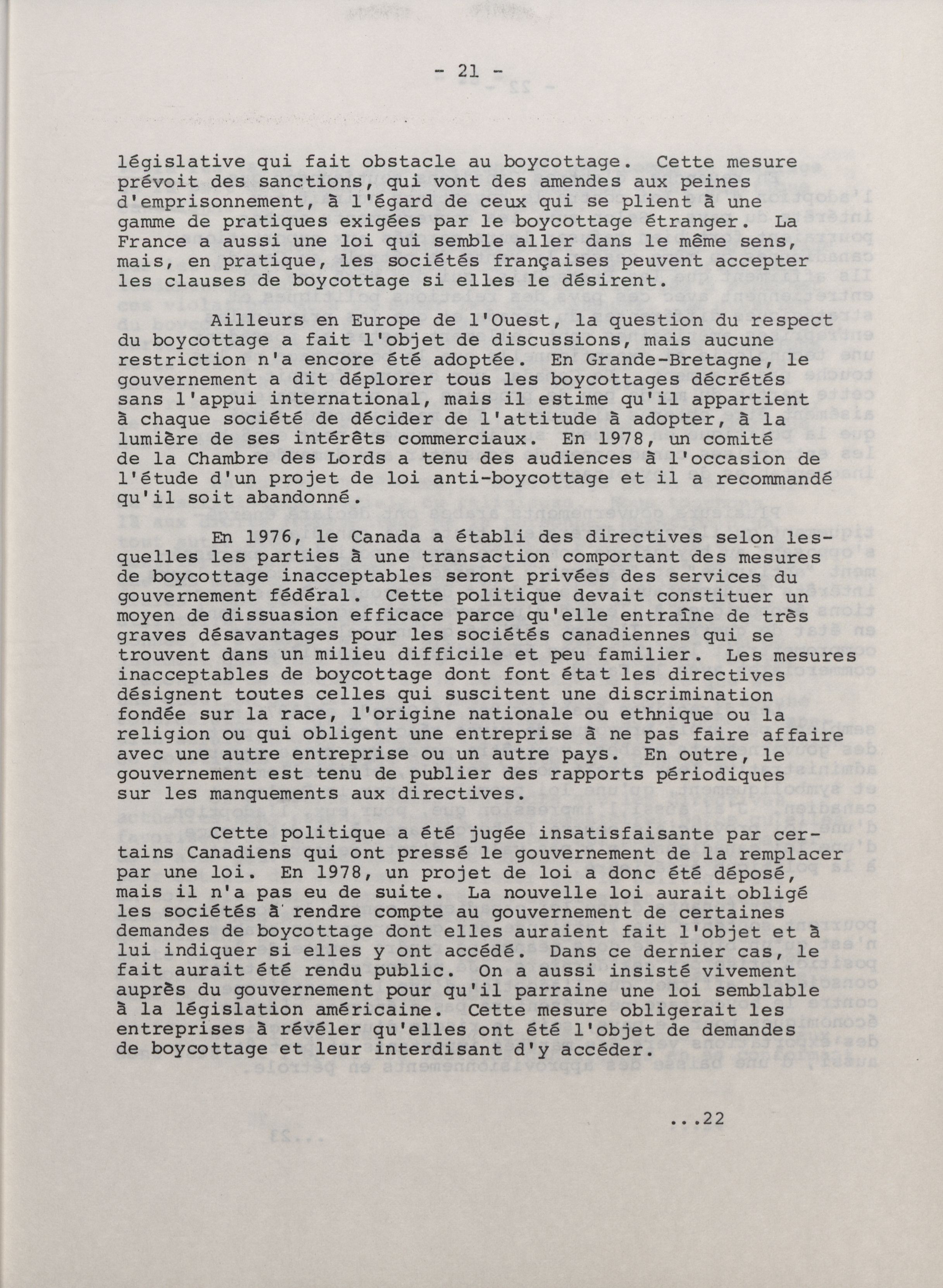 - 21 -

législative qui fait obstacle au boycottage. Cette mesure prévoit des sanctions, qui vont des amendes aux peines d'emprisonnement, à l'égard de ceux qui se plient à une gamme de pratiques exigées par le boycottage étranger. La France a aussi une loi qui semble aller dans le même sens, mais, en pratique, les sociétés françaises peuvent accepter les clauses de boycottage si elles le désirent.

Ailleurs en Europe de l'Ouest, la question du respect du boycottage a fait l'objet de discussions, mais aucune restriction n'a encore été adoptée. En Grande-Bretagne, le gouvernement a dit déplorer tous les boycottages décrétés sans l'appui international, mais il estime qu'il appartient à chaque société de décider de l'attitude à adopter, à la lumière de ses intérêts commerciaux. En 1978, un comité de la Chambre des Lords a tenu des audiences à l'occasion de l'étude d'un projet de loi anti-boycottage et il a recommandé qu'il soit abandonné.

En 1976, le Canada a établi des directives selon lesquelles les parties à une transaction comportant des mesures de boycottage inacceptables seront privées des services du gouvernement fédéral. Cette politique devait constituer un moyen de dissuasion efficace parce qu'elle entraîne de très graves désavantages pour les sociétés canadiennes qui se trouvent dans un milieu difficile et peu familier. Les mesures inacceptables de boycottage dont font état les directives désignent toutes celles qui suscitent une discrimination fondée sur la race, l'origine nationale ou ethnique ou la religion ou qui obligent une entreprise à ne pas faire affaire avec une autre entreprise ou un autre pays. En outre, le gouvernement est tenu de publier des rapports périodiques sur les manquements aux directives.

Cette politique a été jugée insatisfaisante par certains Canadiens qui ont pressé le gouvernement de la remplacer par une loi. En 1978, un projet de loi a donc été déposé, mais il n'a pas eu de suite. La nouvelle loi aurait obligé les sociétés à rendre compte au gouvernement de certaines demandes de boycottage dont elles auraient fait l'objet et à lui indiquer si elles y ont accédé. Dans ce dernier cas, le fait aurait été rendu public. On a aussi insisté vivement auprès du gouvernement pour qu'il parraine une loi semblable à la législation américaine. Cette mesure obligerait les entreprises à révéler qu'elles ont été l'objet de demandes de boycottage et leur interdisant d'y accéder.

...22